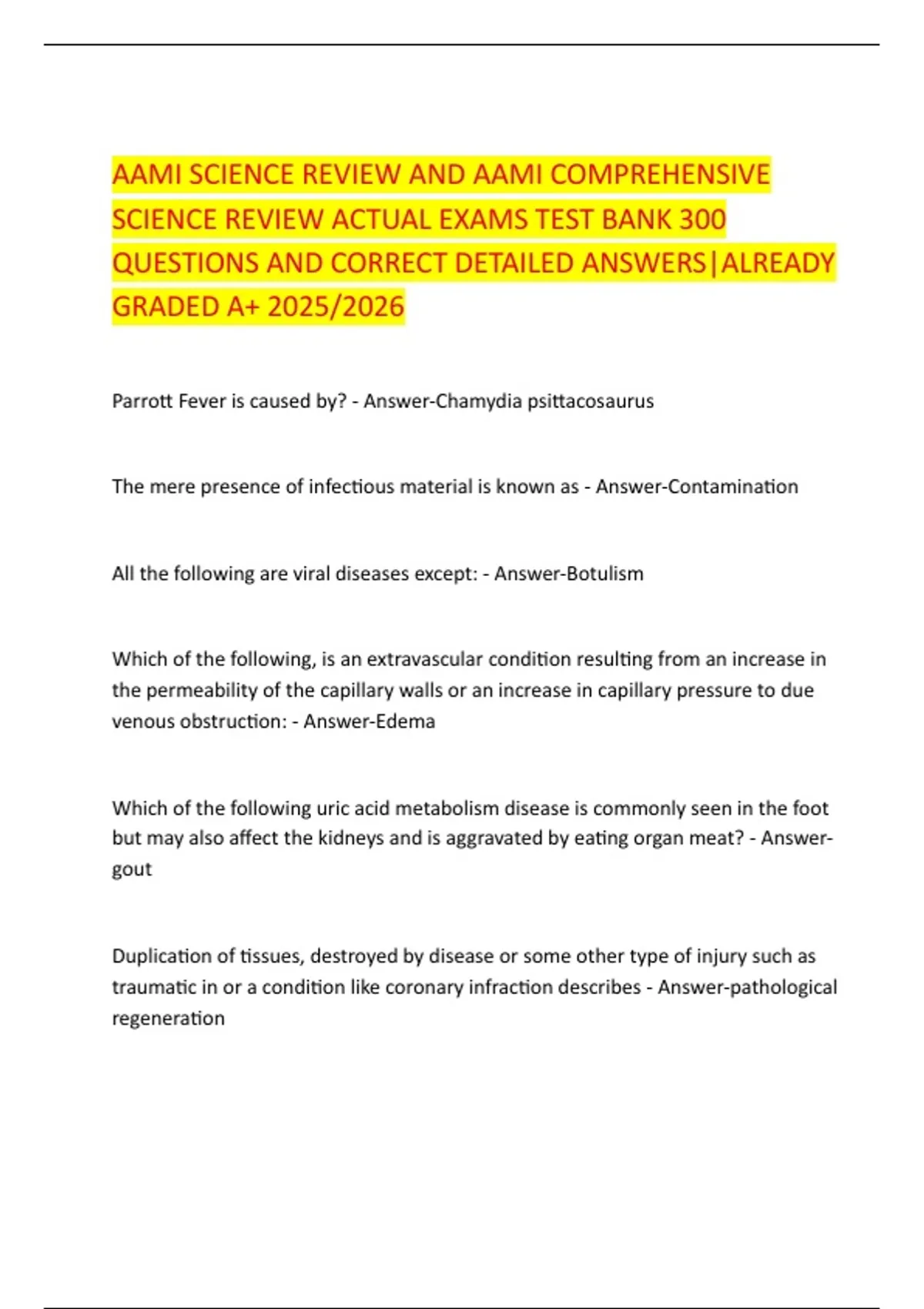 AAMI SCIENCE REVIEW AND AAMI COMPREHENSIVE SCIENCE REVIEW ACTUAL EXAMS TEST BANK 300 QUESTIONS AND CORRECT DETAILED ANSWERS|ALREADY GRADED A+ 2025/2026

Parrott Fever is caused by? - Answer-Chamydia psittacosaurus

The mere presence of infectious material is known as - Answer-Contamination

All the following are viral diseases except: - Answer-Botulism

Which of the following, is an extravascular condition resulting from an increase in the permeability of the capillary walls or an increase in capillary pressure to due venous obstruction: - Answer-Edema

Which of the following uric acid metabolism disease is commonly seen in the foot but may also affect the kidneys and is aggravated by eating organ meat? - Answer-gout

Duplication of tissues, destroyed by disease or some other type of injury such as traumatic in or a condition like coronary infraction describes - Answer-pathological regeneration